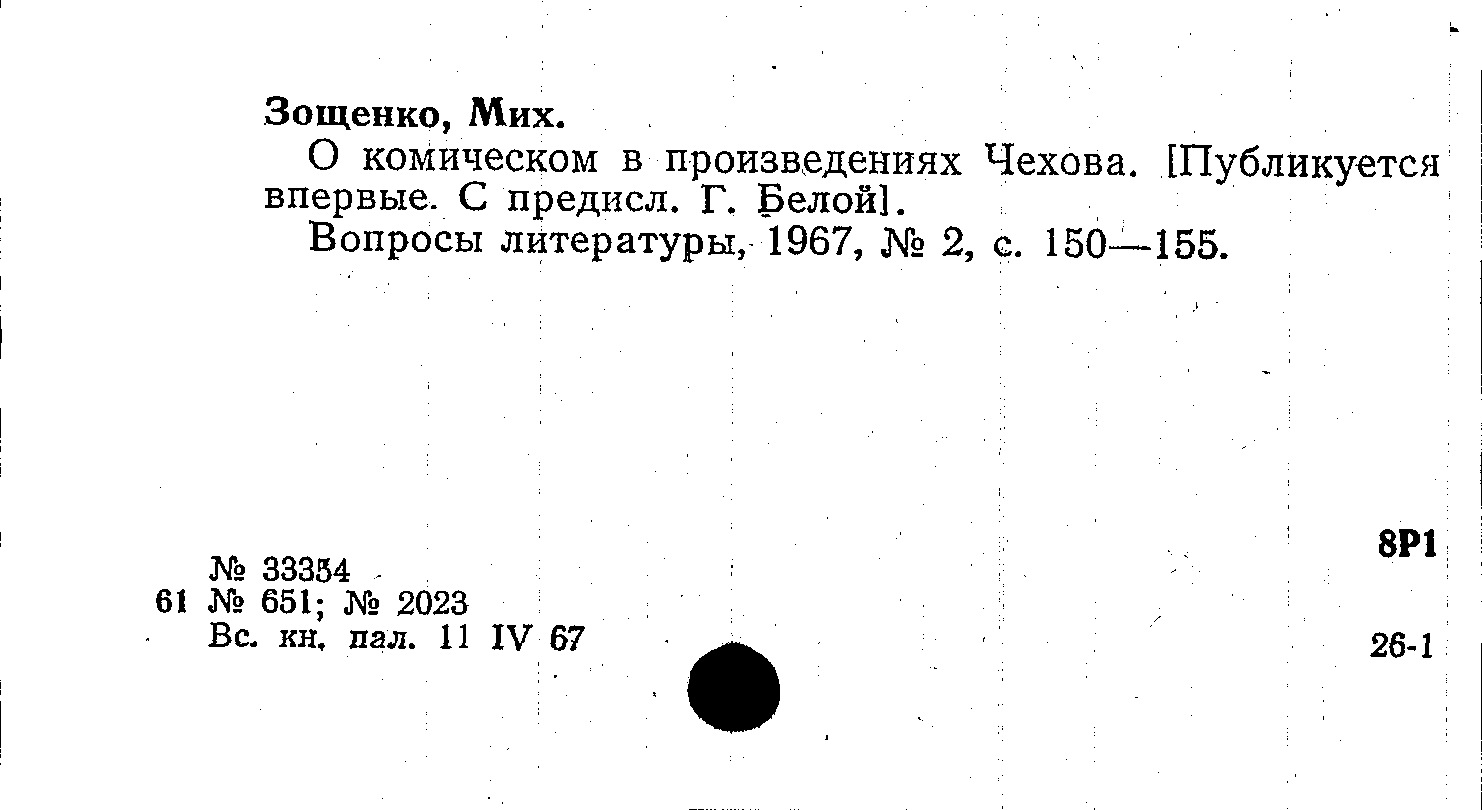 Зощенко, Мих.

О комическом в произведениях Чехова. [Публикуется впервые. С предисл. Г. Белой].

Вопросы литературы, 1967, № 2, с. 150—155.

8Р1

№ 33354
61 № 651; № 2023
Вс. кн. пал. 11 IV 67

26-1